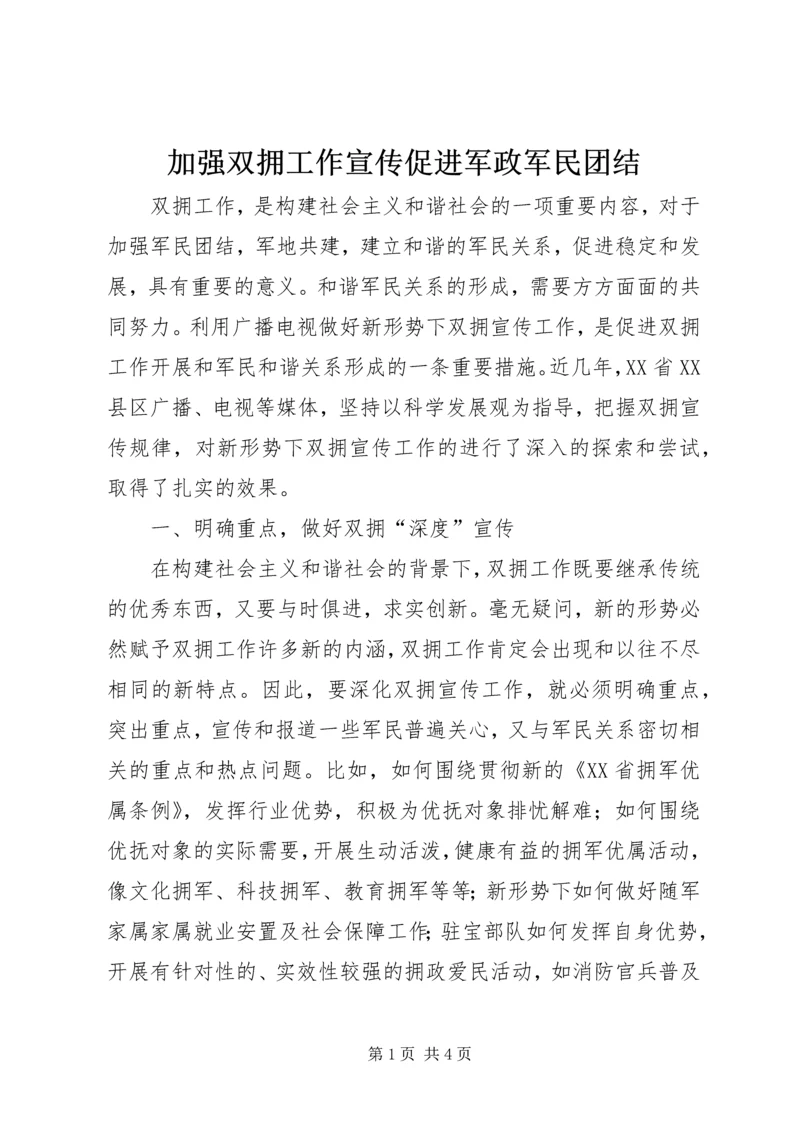 加强双拥工作宣传促进军政军民团结

双拥工作，是构建社会主义和谐社会的一项重要内容，对于加强军民团结，军地共建，建立和谐的军民关系，促进稳定和发展，具有重要的意义。和谐军民关系的形成，需要方方面面的共同努力。利用广播电视做好新形势下双拥宣传工作，是促进双拥工作开展和军民和谐关系形成的一条重要措施。近几年，XX省XX县区广播、电视等媒体，坚持以科学发展观为指导，把握双拥宣传规律，对新形势下双拥宣传工作的进行了深入的探索和尝试，取得了扎实的效果。

一、明确重点，做好双拥“深度”宣传

在构建社会主义和谐社会的背景下，双拥工作既要继承传统的优秀东西，又要与时俱进，求实创新。毫无疑问，新的形势必然赋予双拥工作许多新的内涵，双拥工作肯定会出现和以往不尽相同的新特点。因此，要深化双拥宣传工作，就必须明确重点，突出重点，宣传和报道一些军民普遍关心，又与军民关系密切相关的重点和热点问题。比如，如何围绕贯彻新的《XX省拥军优属条例》，发挥行业优势，积极为优抚对象排忧解难；如何围绕优抚对象的实际需要，开展生动活泼，健康有益的拥军优属活动，像文化拥军、科技拥军、教育拥军等等；新形势下如何做好随军家属家属就业安置及社会保障工作；驻宝部队如何发挥自身优势，开展有针对性的、实效性较强的拥政爱民活动，如消防官兵普及

第1页 共4页